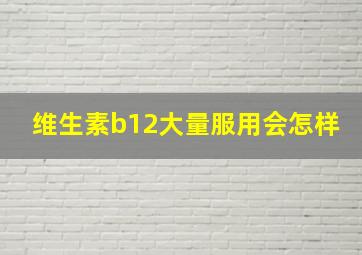 维生素b12大量服用会怎样